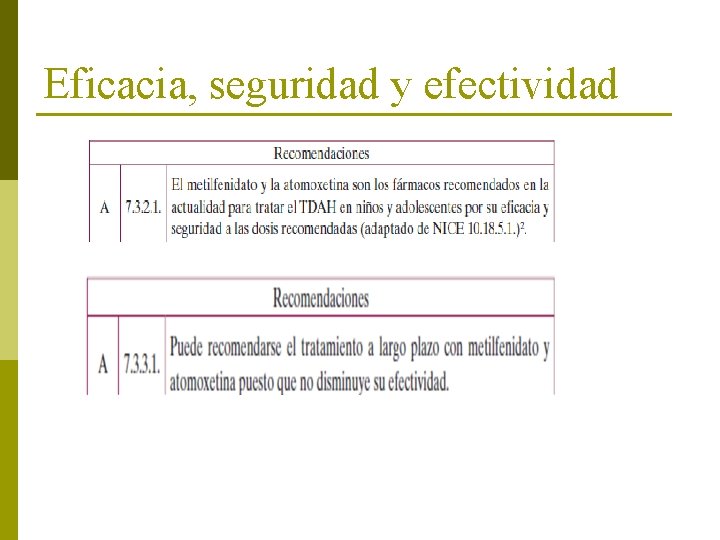 Eficacia, seguridad y efectividad

| Recomendaciones | | |
|---|---|---|
| A | 7.3.2.1. | El metilfenidato y la atomoxetina son los fármacos recomendados en la actualidad para tratar el TDAH en niños y adolescentes por su eficacia y seguridad a las dosis recomendadas (adaptado de NICE 10.18.5.1.)$^{2}$. |

| Recomendaciones | | |
|---|---|---|
| A | 7.3.3.1. | Puede recomendarse el tratamiento a largo plazo con metilfenidato y atomoxetina puesto que no disminuye su efectividad. |